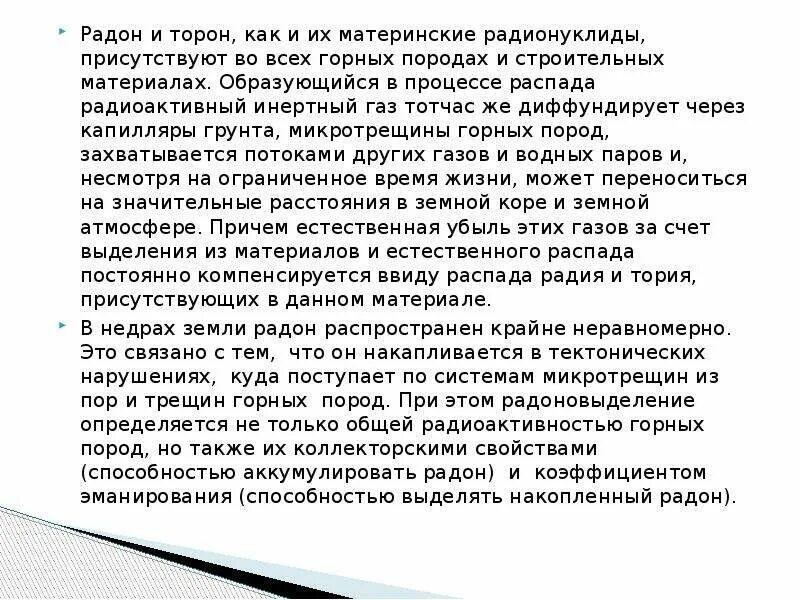 Радон и торон, как и их материнские радионуклиды, присутствуют во всех горных породах и строительных материалах. Образующийся в процессе распада радиоактивный инертный газ тотчас же диффундирует через капилляры грунта, микротрещины горных пород, захватывается потоками других газов и водных паров и, несмотря на ограниченное время жизни, может переноситься на значительные расстояния в земной коре и земной атмосфере. Причем естественная убыль этих газов за счет выделения из материалов и естественного распада постоянно компенсируется ввиду распада радия и тория, присутствующих в данном материале.

В недрах земли радон распространен крайне неравномерно. Это связано с тем, что он накапливается в тектонических нарушениях, куда поступает по системам микротрещин из пор и трещин горных пород. При этом радоновыделение определяется не только общей радиоактивностью горных пород, но также их коллекторскими свойствами (способностью аккумулировать радон) и коэффициентом эманирования (способностью выделять накопленный радон).